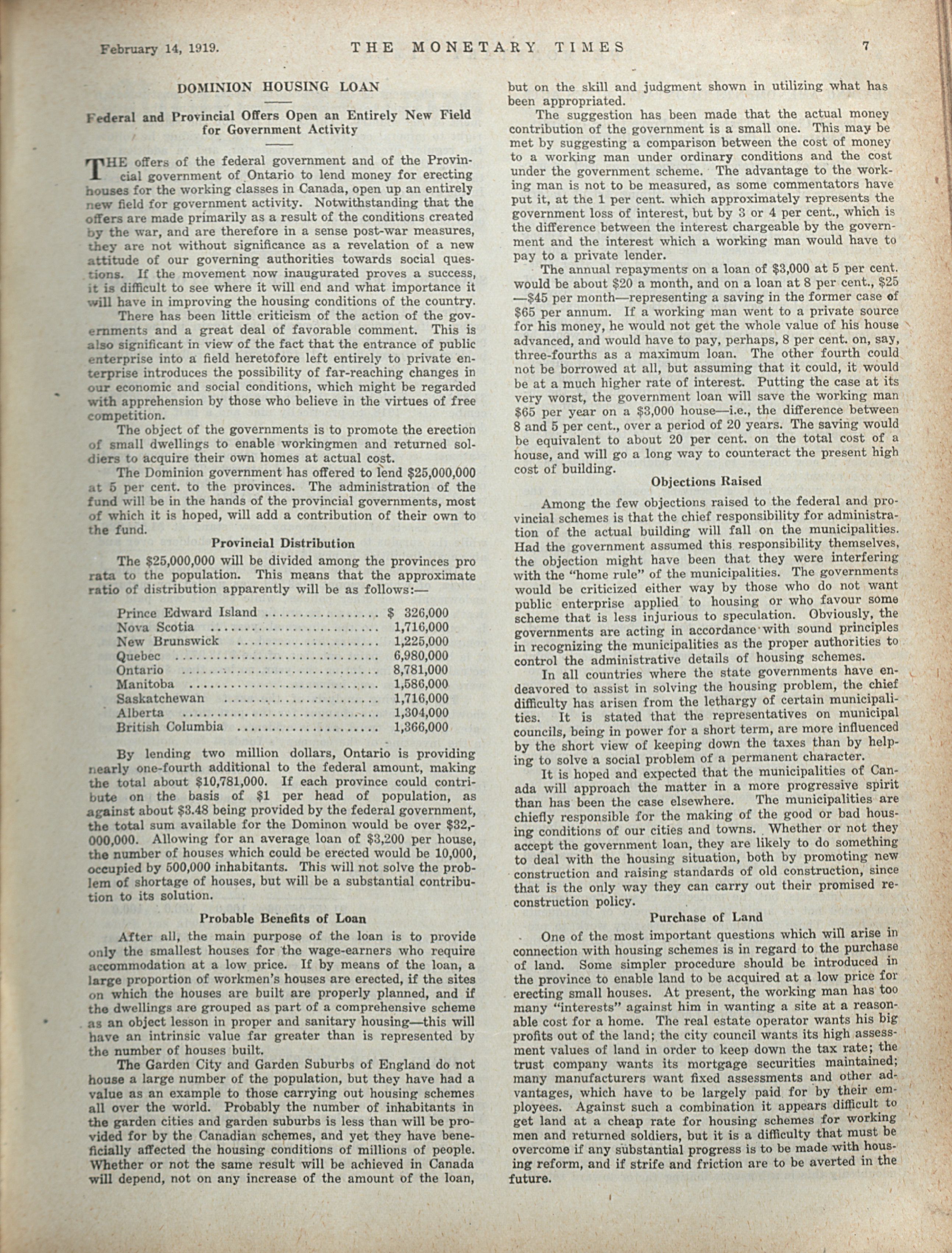 February 14, 1919. THE MONETARY TIMES 7

DOMINION HOUSING LOAN

Federal and Provincial Offers Open an Entirely New Field for Government Activity

THE offers of the federal government and of the Provincial government of Ontario to lend money for erecting houses for the working classes in Canada, open up an entirely new field for government activity. Notwithstanding that the offers are made primarily as a result of the conditions created by the war, and are therefore in a sense post-war measures, they are not without significance as a revelation of a new attitude of our governing authorities towards social questions. If the movement now inaugurated proves a success, it is difficult to see where it will end and what importance it will have in improving the housing conditions of the country.

There has been little criticism of the action of the governments and a great deal of favorable comment. This is also significant in view of the fact that the entrance of public enterprise into a field heretofore left entirely to private enterprise introduces the possibility of far-reaching changes in our economic and social conditions, which might be regarded with apprehension by those who believe in the virtues of free competition.

The object of the governments is to promote the erection of small dwellings to enable workingmen and returned soldiers to acquire their own homes at actual cost.

The Dominion government has offered to lend $25,000,000 at 5 per cent. to the provinces. The administration of the fund will be in the hands of the provincial governments, most of which it is hoped, will add a contribution of their own to the fund.

Provincial Distribution

The $25,000,000 will be divided among the provinces pro rata to the population. This means that the approximate ratio of distribution apparently will be as follows:—

| | |
|---|---|
| Prince Edward Island | $ 326,000 |
| Nova Scotia | 1,716,000 |
| New Brunswick | 1,225,000 |
| Quebec | 6,980,000 |
| Ontario | 8,781,000 |
| Manitoba | 1,586,000 |
| Saskatchewan | 1,716,000 |
| Alberta | 1,304,000 |
| British Columbia | 1,366,000 |

By lending two million dollars, Ontario is providing nearly one-fourth additional to the federal amount, making the total about $10,781,000. If each province could contribute on the basis of $1 per head of population, as against about $3.48 being provided by the federal government, the total sum available for the Dominon would be over $32,000,000. Allowing for an average loan of $3,200 per house, the number of houses which could be erected would be 10,000, occupied by 500,000 inhabitants. This will not solve the problem of shortage of houses, but will be a substantial contribution to its solution.

Probable Benefits of Loan

After all, the main purpose of the loan is to provide only the smallest houses for the wage-earners who require accommodation at a low price. If by means of the loan, a large proportion of workmen's houses are erected, if the sites on which the houses are built are properly planned, and if the dwellings are grouped as part of a comprehensive scheme as an object lesson in proper and sanitary housing—this will have an intrinsic value far greater than is represented by the number of houses built.

The Garden City and Garden Suburbs of England do not house a large number of the population, but they have had a value as an example to those carrying out housing schemes all over the world. Probably the number of inhabitants in the garden cities and garden suburbs is less than will be provided for by the Canadian schemes, and yet they have beneficially affected the housing conditions of millions of people. Whether or not the same result will be achieved in Canada will depend, not on any increase of the amount of the loan, but on the skill and judgment shown in utilizing what has been appropriated.

The suggestion has been made that the actual money contribution of the government is a small one. This may be met by suggesting a comparison between the cost of money to a working man under ordinary conditions and the cost under the government scheme. The advantage to the working man is not to be measured, as some commentators have put it, at the 1 per cent. which approximately represents the government loss of interest, but by 3 or 4 per cent., which is the difference between the interest chargeable by the government and the interest which a working man would have to pay to a private lender.

The annual repayments on a loan of $3,000 at 5 per cent. would be about $20 a month, and on a loan at 8 per cent., $25—$45 per month—representing a saving in the former case of $65 per annum. If a working man went to a private source for his money, he would not get the whole value of his house advanced, and would have to pay, perhaps, 8 per cent. on, say, three-fourths as a maximum loan. The other fourth could not be borrowed at all, but assuming that it could, it would be at a much higher rate of interest. Putting the case at its very worst, the government loan will save the working man $65 per year on a $3,000 house—i.e., the difference between 8 and 5 per cent., over a period of 20 years. The saving would be equivalent to about 20 per cent. on the total cost of a house, and will go a long way to counteract the present high cost of building.

Objections Raised

Among the few objections raised to the federal and provincial schemes is that the chief responsibility for administration of the actual building will fall on the municipalities. Had the government assumed this responsibility themselves, the objection might have been that they were interfering with the "home rule" of the municipalities. The governments would be criticized either way by those who do not want public enterprise applied to housing or who favour some scheme that is less injurious to speculation. Obviously, the governments are acting in accordance with sound principles in recognizing the municipalities as the proper authorities to control the administrative details of housing schemes.

In all countries where the state governments have endeavored to assist in solving the housing problem, the chief difficulty has arisen from the lethargy of certain municipalities. It is stated that the representatives on municipal councils, being in power for a short term, are more influenced by the short view of keeping down the taxes than by helping to solve a social problem of a permanent character.

It is hoped and expected that the municipalities of Canada will approach the matter in a more progressive spirit than has been the case elsewhere. The municipalities are chiefly responsible for the making of the good or bad housing conditions of our cities and towns. Whether or not they accept the government loan, they are likely to do something to deal with the housing situation, both by promoting new construction and raising standards of old construction, since that is the only way they can carry out their promised reconstruction policy.

Purchase of Land

One of the most important questions which will arise in connection with housing schemes is in regard to the purchase of land. Some simpler procedure should be introduced in the province to enable land to be acquired at a low price for erecting small houses. At present, the working man has too many "interests" against him in wanting a site at a reasonable cost for a home. The real estate operator wants his big profits out of the land; the city council wants its high assessment values of land in order to keep down the tax rate; the trust company wants its mortgage securities maintained; many manufacturers want fixed assessments and other advantages, which have to be largely paid for by their employees. Against such a combination it appears difficult to get land at a cheap rate for housing schemes for working men and returned soldiers, but it is a difficulty that must be overcome if any substantial progress is to be made with housing reform, and if strife and friction are to be averted in the future.